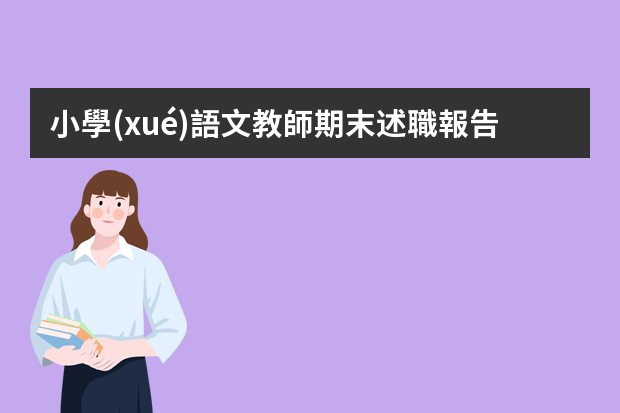 小學(xué)語文教師期末述職報告